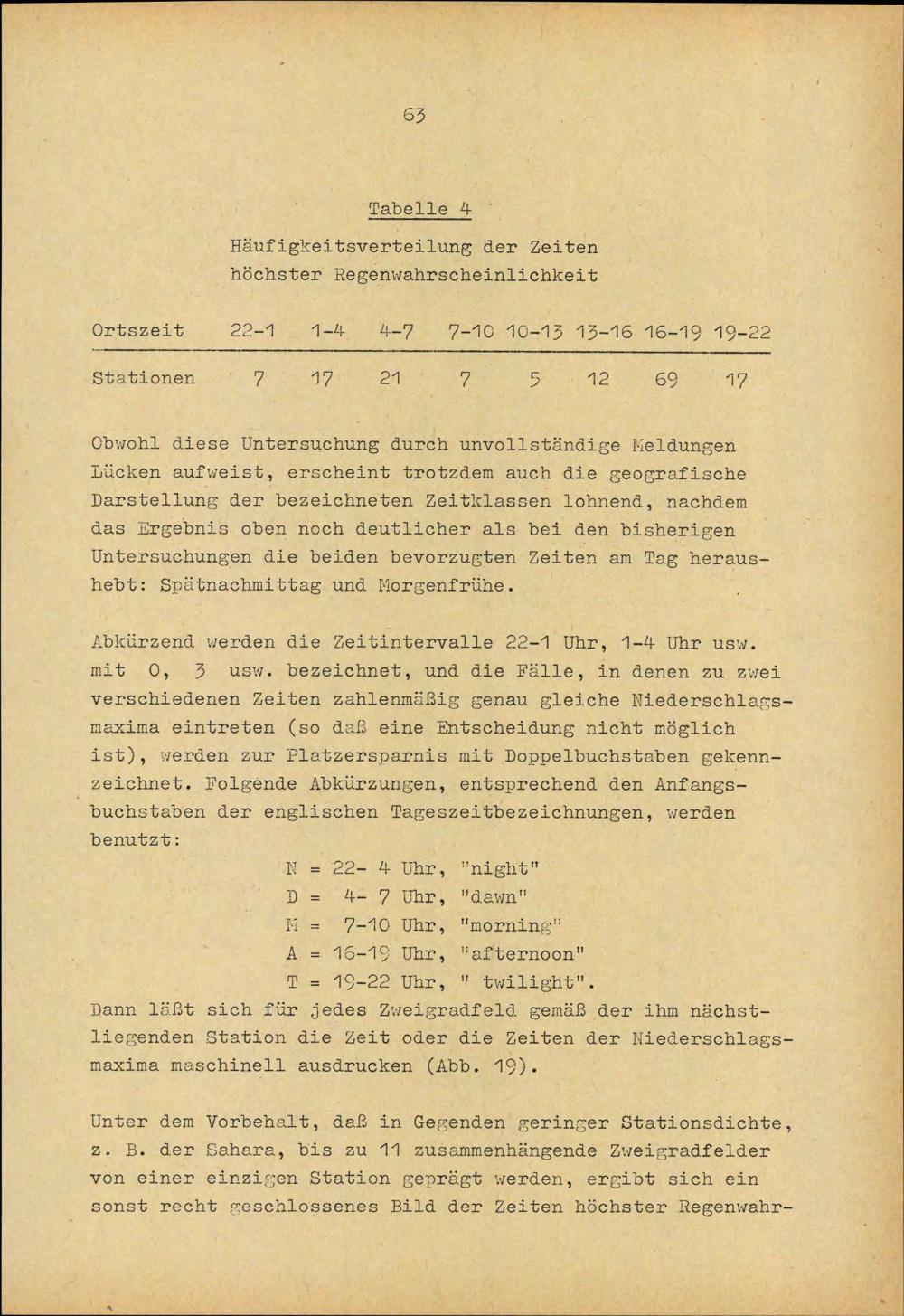 63

Tabelle 4

Häufigkeitsverteilung der Zeiten höchster Regenwahrscheinlichkeit

| Ortszeit | 22-1 | 1-4 | 4-7 | 7-10 | 10-13 | 13-16 | 16-19 | 19-22 |
|---|---|---|---|---|---|---|---|---|
| Stationen | 7 | 17 | 21 | 7 | 5 | 12 | 69 | 17 |

Obwohl diese Untersuchung durch unvollständige Meldungen Lücken aufweist, erscheint trotzdem auch die geografische Darstellung der bezeichneten Zeitklassen lohnend, nachdem das Ergebnis oben noch deutlicher als bei den bisherigen Untersuchungen die beiden bevorzugten Zeiten am Tag heraushebt: Spätnachmittag und Morgenfrühe.

Abkürzend werden die Zeitintervalle 22-1 Uhr, 1-4 Uhr usw. mit 0, 3 usw. bezeichnet, und die Fälle, in denen zu zwei verschiedenen Zeiten zahlenmäßig genau gleiche Niederschlagsmaxima eintreten (so daß eine Entscheidung nicht möglich ist), werden zur Platzersparnis mit Doppelbuchstaben gekennzeichnet. Folgende Abkürzungen, entsprechend den Anfangsbuchstaben der englischen Tageszeitbezeichnungen, werden benutzt:

N = 22- 4 Uhr, "night"
D = 4- 7 Uhr, "dawn"
M = 7-10 Uhr, "morning"
A = 16-19 Uhr, "afternoon"
T = 19-22 Uhr, " twilight".

Dann läßt sich für jedes Zweigradfeld gemäß der ihm nächstliegenden Station die Zeit oder die Zeiten der Niederschlagsmaxima maschinell ausdrucken (Abb. 19).

Unter dem Vorbehalt, daß in Gegenden geringer Stationsdichte, z. B. der Sahara, bis zu 11 zusammenhängende Zweigradfelder von einer einzigen Station geprägt werden, ergibt sich ein sonst recht geschlossenes Bild der Zeiten höchster Regenwahr-